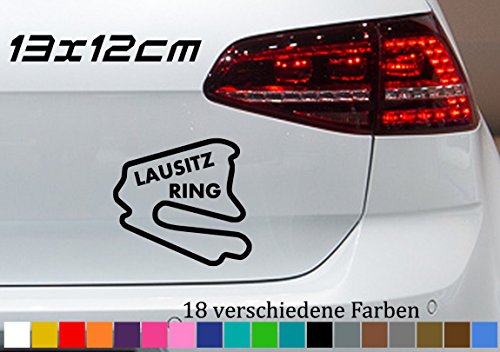 13x12cm

LAUSITZ
RING

18 verschiedene Farben